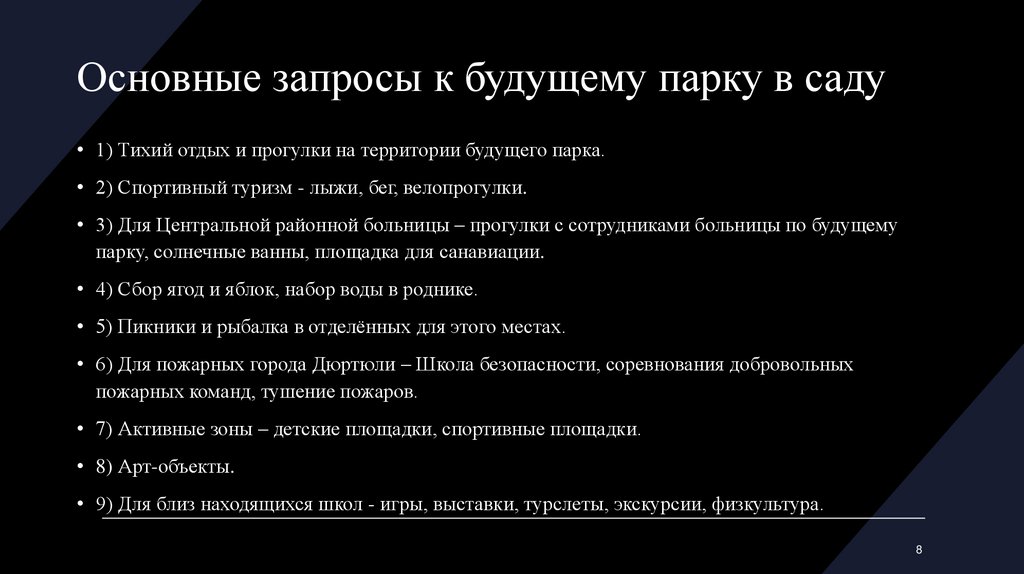 Основные запросы к будущему парку в саду

• 1) Тихий отдых и прогулки на территории будущего парка.

• 2) Спортивный туризм - лыжи, бег, велопрогулки.

• 3) Для Центральной районной больницы – прогулки с сотрудниками больницы по будущему парку, солнечные ванны, площадка для санавиации.

• 4) Сбор ягод и яблок, набор воды в роднике.

• 5) Пикники и рыбалка в отделённых для этого местах.

• 6) Для пожарных города Дюртюли – Школа безопасности, соревнования добровольных пожарных команд, тушение пожаров.

• 7) Активные зоны – детские площадки, спортивные площадки.

• 8) Арт-объекты.

• 9) Для близ находящихся школ - игры, выставки, турслеты, экскурсии, физкультура.

8